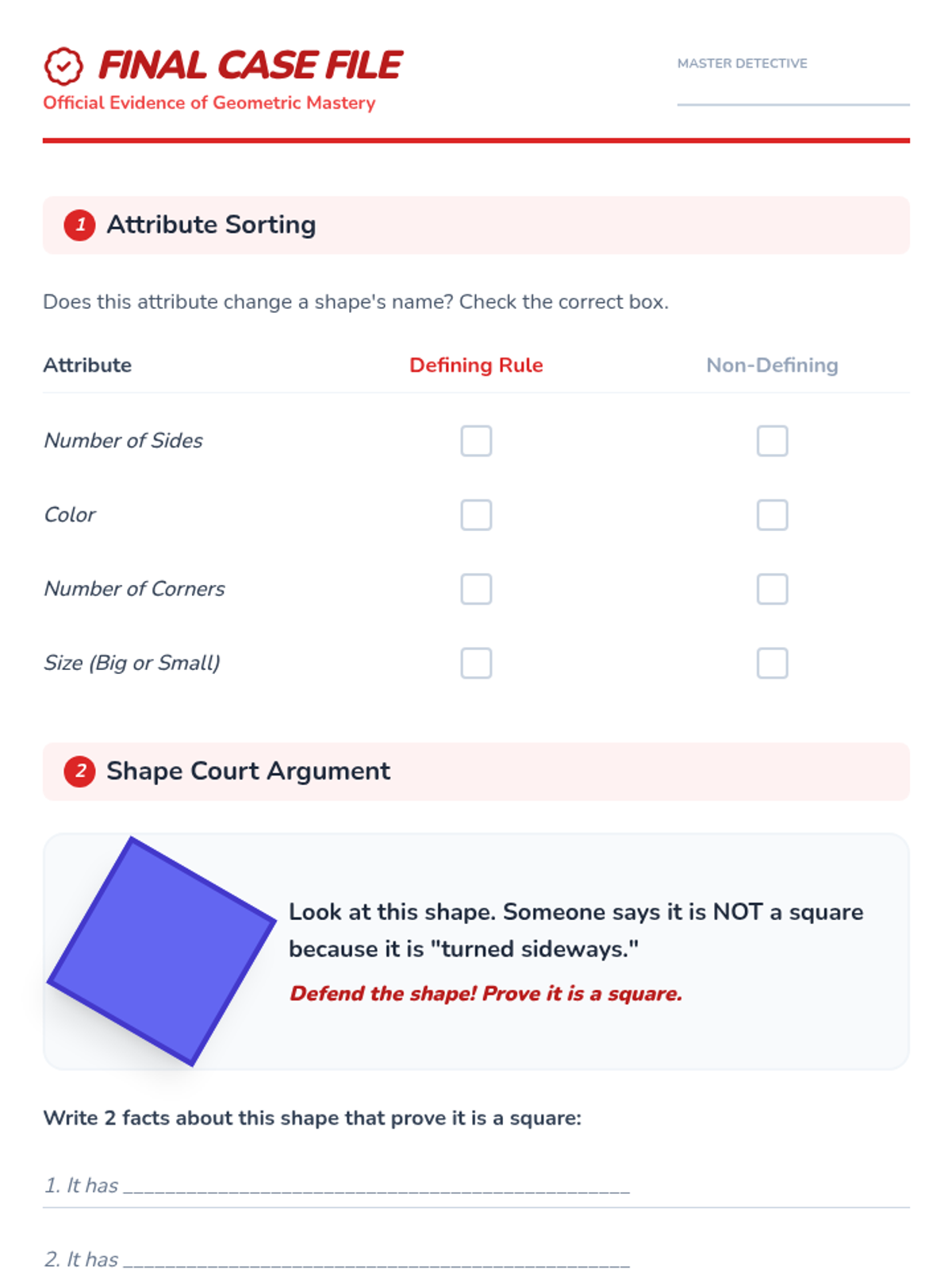 FINAL CASE FILE
Official Evidence of Geometric Mastery

MASTER DETECTIVE ____

1 Attribute Sorting

Does this attribute change a shape's name? Check the correct box.

| Attribute | Defining Rule | Non-Defining |
|---|---|---|
| Number of Sides | ☐ | ☐ |
| Color | ☐ | ☐ |
| Number of Corners | ☐ | ☐ |
| Size (Big or Small) | ☐ | ☐ |

2 Shape Court Argument

Look at this shape. Someone says it is NOT a square because it is "turned sideways."

Defend the shape! Prove it is a square.

Write 2 facts about this shape that prove it is a square:

1. It has ____

2. It has ____